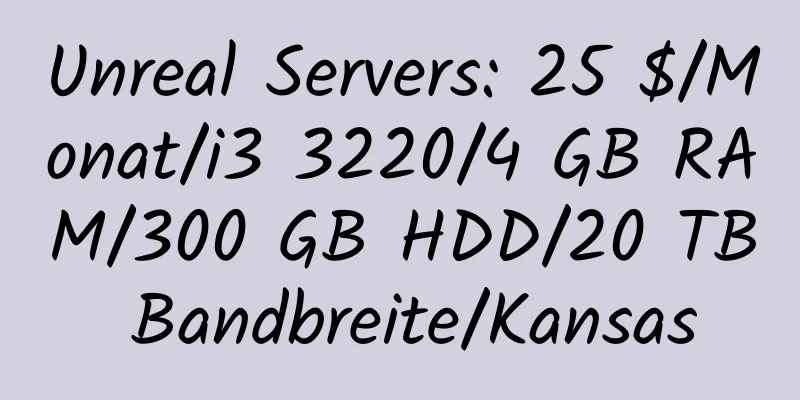 Unreal Servers: 25 $/Monat/i3 3220/4 GB RAM/300 GB HDD/20 TB Bandbreite/Kansas